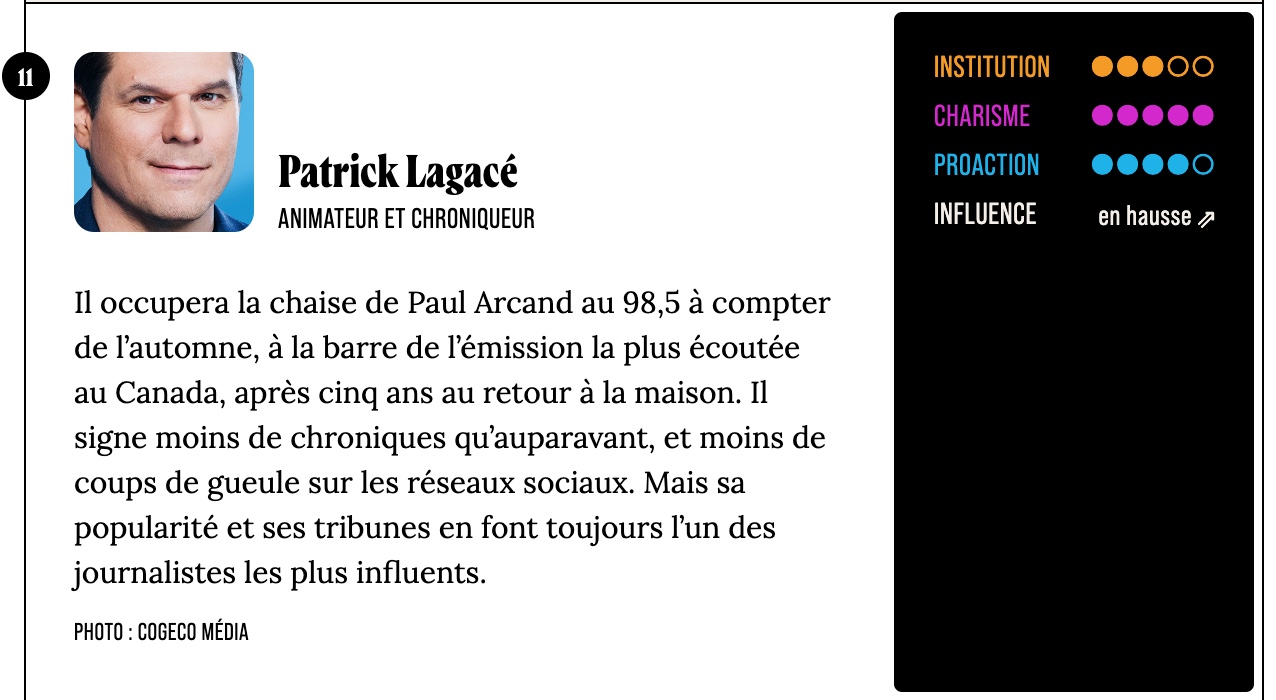 11

Patrick Lagacé
ANIMATEUR ET CHRONIQUEUR

Il occupera la chaise de Paul Arcand au 98,5 à compter de l'automne, à la barre de l'émission la plus écoutée au Canada, après cinq ans au retour à la maison. Il signe moins de chroniques qu'auparavant, et moins de coups de gueule sur les réseaux sociaux. Mais sa popularité et ses tribunes en font toujours l'un des journalistes les plus influents.

PHOTO : COGECO MÉDIA

INSTITUTION ●●●○○
CHARISME ●●●●●
PROACTION ●●●●○
INFLUENCE en hausse ⇗